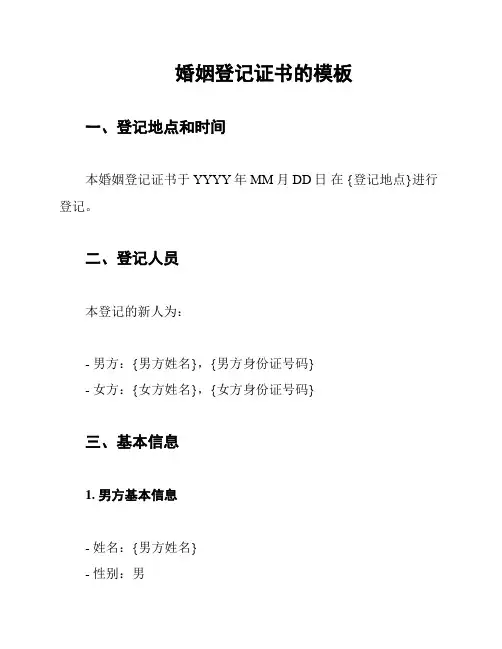 婚姻登记证书的模板

一、登记地点和时间

本婚姻登记证书于YYYY年MM月DD日在{登记地点}进行登记。

二、登记人员

本登记的新人为:

- 男方:{男方姓名},{男方身份证号码}
- 女方:{女方姓名},{女方身份证号码}

三、基本信息

1.男方基本信息

- 姓名:{男方姓名}
- 性别:男